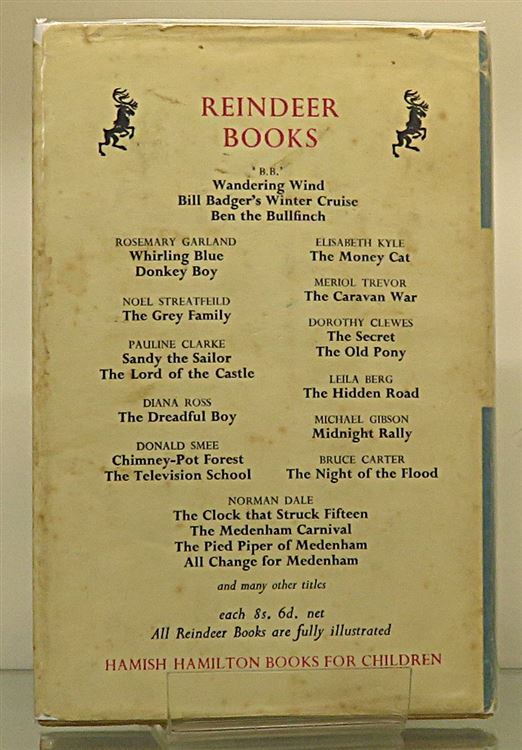 REINDEER BOOKS

'B.B.'
Wandering Wind
Bill Badger's Winter Cruise
Ben the Bullfinch

ROSEMARY GARLAND
Whirling Blue
Donkey Boy

NOEL STREATFEILD
The Grey Family

PAULINE CLARKE
Sandy the Sailor
The Lord of the Castle

DIANA ROSS
The Dreadful Boy

DONALD SMEE
Chimney-Pot Forest
The Television School

ELISABETH KYLE
The Money Cat

MERIOL TREVOR
The Caravan War

DOROTHY CLEWES
The Secret
The Old Pony

LEILA BERG
The Hidden Road

MICHAEL GIBSON
Midnight Rally

BRUCE CARTER
The Night of the Flood

NORMAN DALE
The Clock that Struck Fifteen
The Medenham Carnival
The Pied Piper of Medenham
All Change for Medenham

and many other titles

each 8s. 6d. net
All Reindeer Books are fully illustrated

HAMISH HAMILTON BOOKS FOR CHILDREN